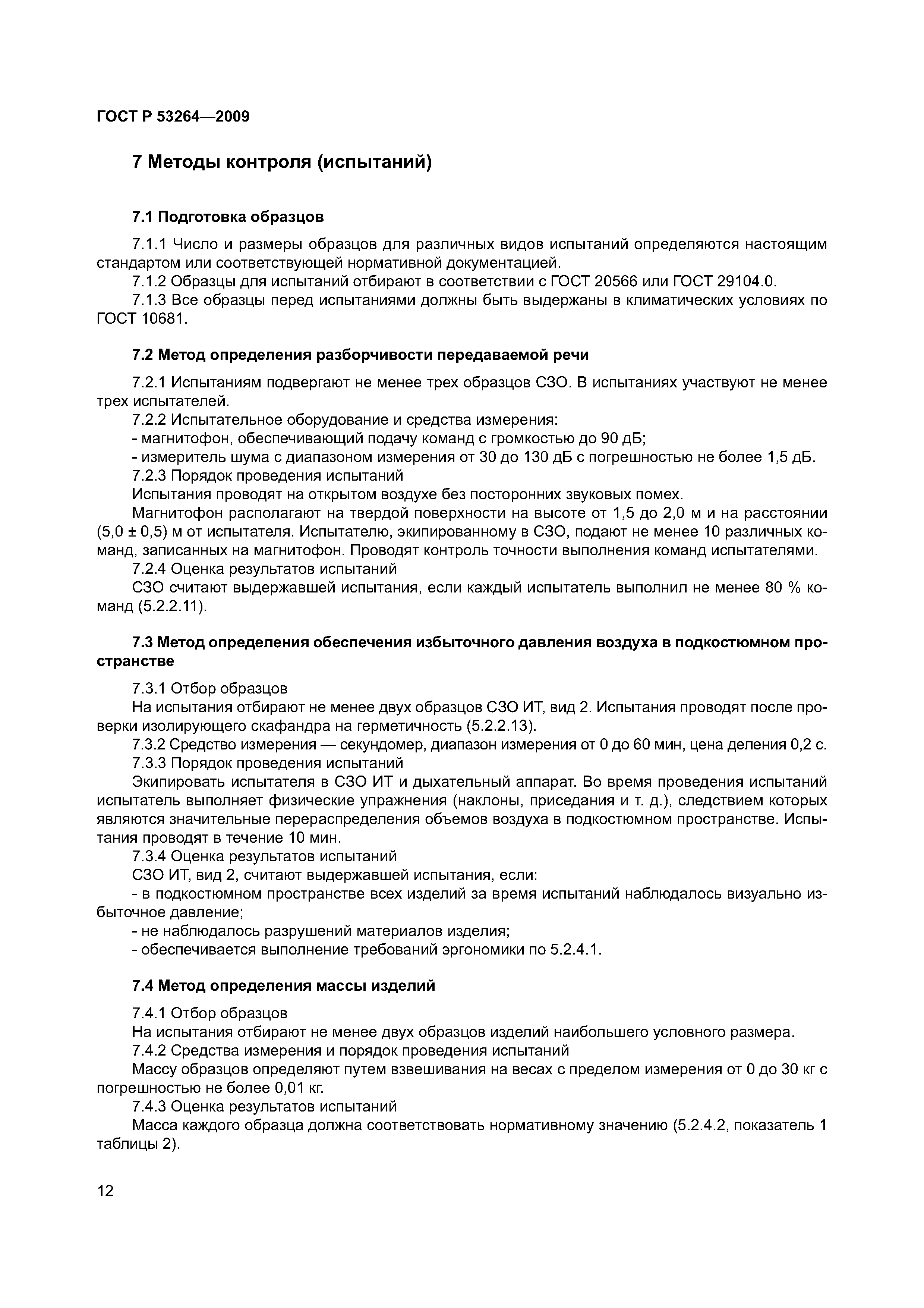 ГОСТ Р 53264—2009

7 Методы контроля (испытаний)

7.1 Подготовка образцов

7.1.1 Число и размеры образцов для различных видов испытаний определяются настоящим стандартом или соответствующей нормативной документацией.

7.1.2 Образцы для испытаний отбирают в соответствии с ГОСТ 20566 или ГОСТ 29104.0.

7.1.3 Все образцы перед испытаниями должны быть выдержаны в климатических условиях по ГОСТ 10681.

7.2 Метод определения разборчивости передаваемой речи

7.2.1 Испытаниям подвергают не менее трех образцов СЗО. В испытаниях участвуют не менее трех испытателей.

7.2.2 Испытательное оборудование и средства измерения:

- магнитофон, обеспечивающий подачу команд с громкостью до 90 дБ;

- измеритель шума с диапазоном измерения от 30 до 130 дБ с погрешностью не более 1,5 дБ.

7.2.3 Порядок проведения испытаний

Испытания проводят на открытом воздухе без посторонних звуковых помех.

Магнитофон располагают на твердой поверхности на высоте от 1,5 до 2,0 м и на расстоянии (5,0 ± 0,5) м от испытателя. Испытателю, экипированному в СЗО, подают не менее 10 различных команд, записанных на магнитофон. Проводят контроль точности выполнения команд испытателями.

7.2.4 Оценка результатов испытаний

СЗО считают выдержавшей испытания, если каждый испытатель выполнил не менее 80 % команд (5.2.2.11).

7.3 Метод определения обеспечения избыточного давления воздуха в подкостюмном пространстве

7.3.1 Отбор образцов

На испытания отбирают не менее двух образцов СЗО ИТ, вид 2. Испытания проводят после проверки изолирующего скафандра на герметичность (5.2.2.13).

7.3.2 Средство измерения — секундомер, диапазон измерения от 0 до 60 мин, цена деления 0,2 с.

7.3.3 Порядок проведения испытаний

Экипировать испытателя в СЗО ИТ и дыхательный аппарат. Во время проведения испытаний испытатель выполняет физические упражнения (наклоны, приседания и т. д.), следствием которых являются значительные перераспределения объемов воздуха в подкостюмном пространстве. Испытания проводят в течение 10 мин.

7.3.4 Оценка результатов испытаний

СЗО ИТ, вид 2, считают выдержавшей испытания, если:

- в подкостюмном пространстве всех изделий за время испытаний наблюдалось визуально избыточное давление;

- не наблюдалось разрушений материалов изделия;

- обеспечивается выполнение требований эргономики по 5.2.4.1.

7.4 Метод определения массы изделий

7.4.1 Отбор образцов

На испытания отбирают не менее двух образцов изделий наибольшего условного размера.

7.4.2 Средства измерения и порядок проведения испытаний

Массу образцов определяют путем взвешивания на весах с пределом измерения от 0 до 30 кг с погрешностью не более 0,01 кг.

7.4.3 Оценка результатов испытаний

Масса каждого образца должна соответствовать нормативному значению (5.2.4.2, показатель 1 таблицы 2).

12